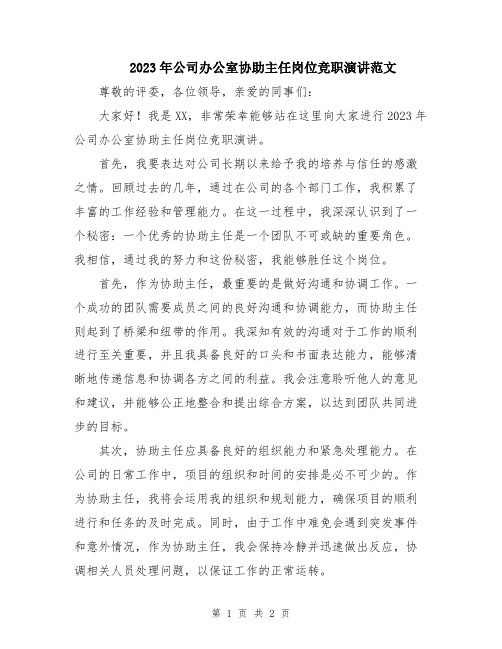 2023年公司办公室协助主任岗位竞职演讲范文

尊敬的评委，各位领导，亲爱的同事们：

大家好！我是XX，非常荣幸能够站在这里向大家进行2023年公司办公室协助主任岗位竞职演讲。

首先，我要表达对公司长期以来给予我的培养与信任的感激之情。回顾过去的几年，通过在公司的各个部门工作，我积累了丰富的工作经验和管理能力。在这一过程中，我深深认识到了一个秘密：一个优秀的协助主任是一个团队不可或缺的重要角色。我相信，通过我的努力和这份秘密，我能够胜任这个岗位。

首先，作为协助主任，最重要的是做好沟通和协调工作。一个成功的团队需要成员之间的良好沟通和协调能力，而协助主任则起到了桥梁和纽带的作用。我深知有效的沟通对于工作的顺利进行至关重要，并且我具备良好的口头和书面表达能力，能够清晰地传递信息和协调各方之间的利益。我会注意聆听他人的意见和建议，并能够公正地整合和提出综合方案，以达到团队共同进步的目标。

其次，协助主任应具备良好的组织能力和紧急处理能力。在公司的日常工作中，项目的组织和时间的安排是必不可少的。作为协助主任，我将会运用我的组织和规划能力，确保项目的顺利进行和任务的及时完成。同时，由于工作中难免会遇到突发事件和意外情况，作为协助主任，我会保持冷静并迅速做出反应，协调相关人员处理问题，以保证工作的正常运转。

第 1 页 共 2 页